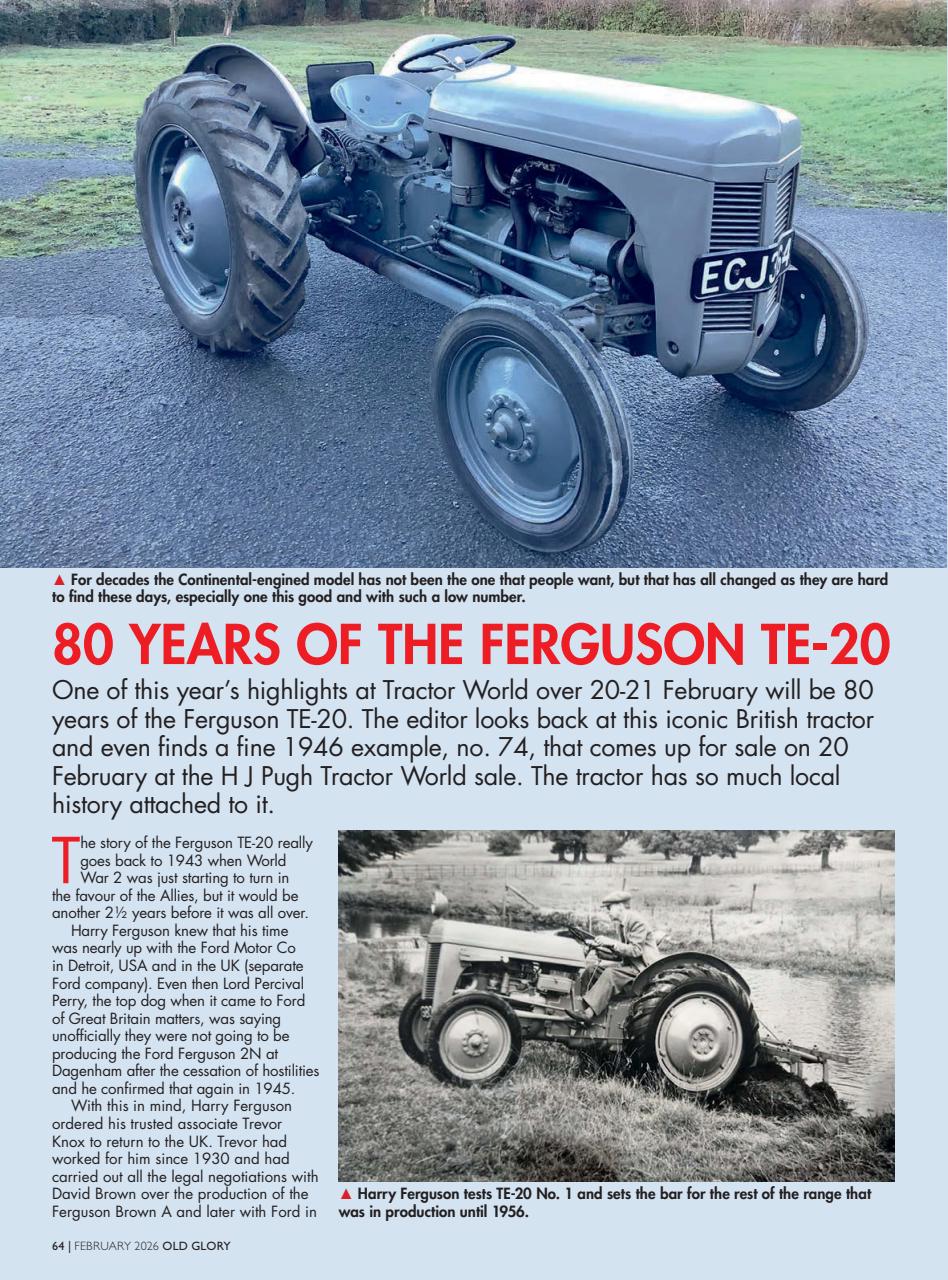 ECJ 34

▲ For decades the Continental-engined model has not been the one that people want, but that has all changed as they are hard to find these days, especially one this good and with such a low number.

80 YEARS OF THE FERGUSON TE-20

One of this year's highlights at Tractor World over 20-21 February will be 80 years of the Ferguson TE-20. The editor looks back at this iconic British tractor and even finds a fine 1946 example, no. 74, that comes up for sale on 20 February at the H J Pugh Tractor World sale. The tractor has so much local history attached to it.

The story of the Ferguson TE-20 really goes back to 1943 when World War 2 was just starting to turn in the favour of the Allies, but it would be another 2½ years before it was all over.

Harry Ferguson knew that his time was nearly up with the Ford Motor Co in Detroit, USA and in the UK (separate Ford company). Even then Lord Percival Perry, the top dog when it came to Ford of Great Britain matters, was saying unofficially they were not going to be producing the Ford Ferguson 2N at Dagenham after the cessation of hostilities and he confirmed that again in 1945.

With this in mind, Harry Ferguson ordered his trusted associate Trevor Knox to return to the UK. Trevor had worked for him since 1930 and had carried out all the legal negotiations with David Brown over the production of the Ferguson Brown A and later with Ford in

▲ Harry Ferguson tests TE-20 No. 1 and sets the bar for the rest of the range that was in production until 1956.

64 | FEBRUARY 2026 OLD GLORY